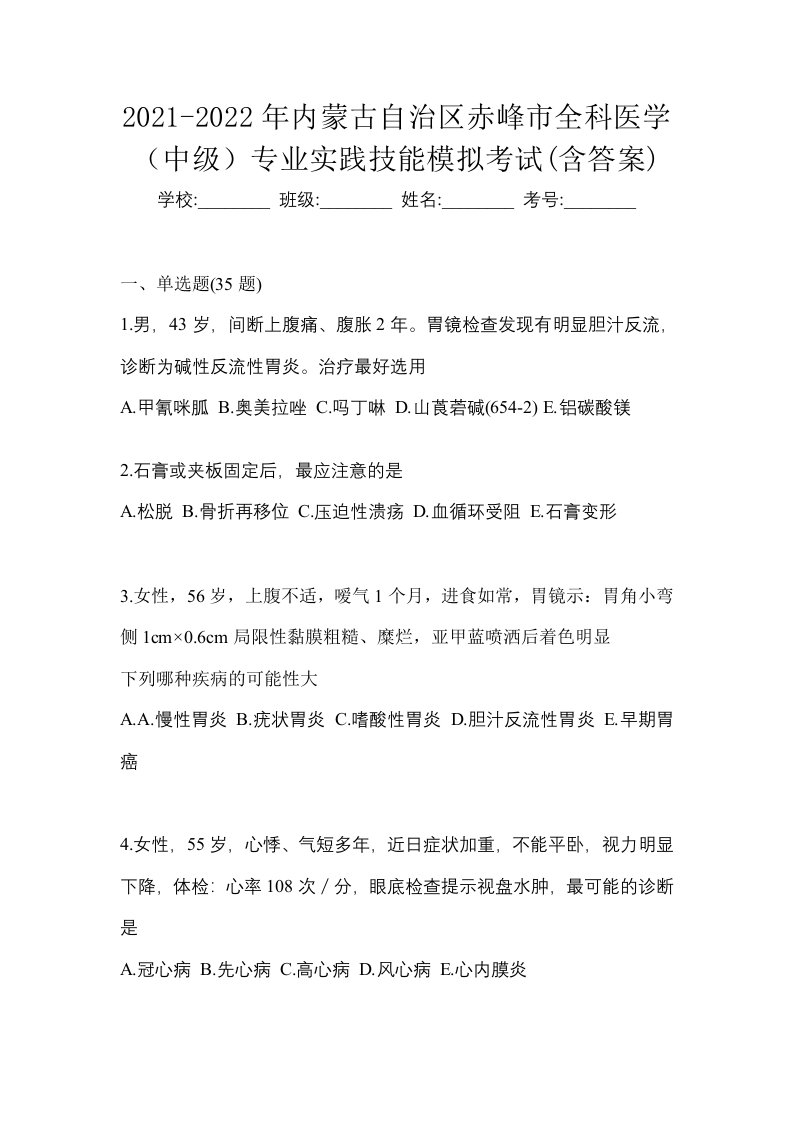 2021-2022年内蒙古自治区赤峰市全科医学（中级）专业实践技能模拟考试(含答案)

学校:________ 班级:________ 姓名:________ 考号:________

一、单选题(35 题)

1.男，43 岁，间断上腹痛、腹胀 2 年。胃镜检查发现有明显胆汁反流，诊断为碱性反流性胃炎。治疗最好选用

A.甲氰咪胍 B.奥美拉唑 C.吗丁啉 D.山莨菪碱(654-2) E.铝碳酸镁

2.石膏或夹板固定后，最应注意的是

A.松脱 B.骨折再移位 C.压迫性溃疡 D.血循环受阻 E.石膏变形

3.女性，56 岁，上腹不适，嗳气 1 个月，进食如常，胃镜示：胃角小弯侧 1cm×0.6cm 局限性黏膜粗糙、糜烂，亚甲蓝喷洒后着色明显

下列哪种疾病的可能性大

A.A.慢性胃炎 B.疣状胃炎 C.嗜酸性胃炎 D.胆汁反流性胃炎 E.早期胃癌

4.女性，55 岁，心悸、气短多年，近日症状加重，不能平卧，视力明显下降，体检：心率 108 次／分，眼底检查提示视盘水肿，最可能的诊断是

A.冠心病 B.先心病 C.高心病 D.风心病 E.心内膜炎